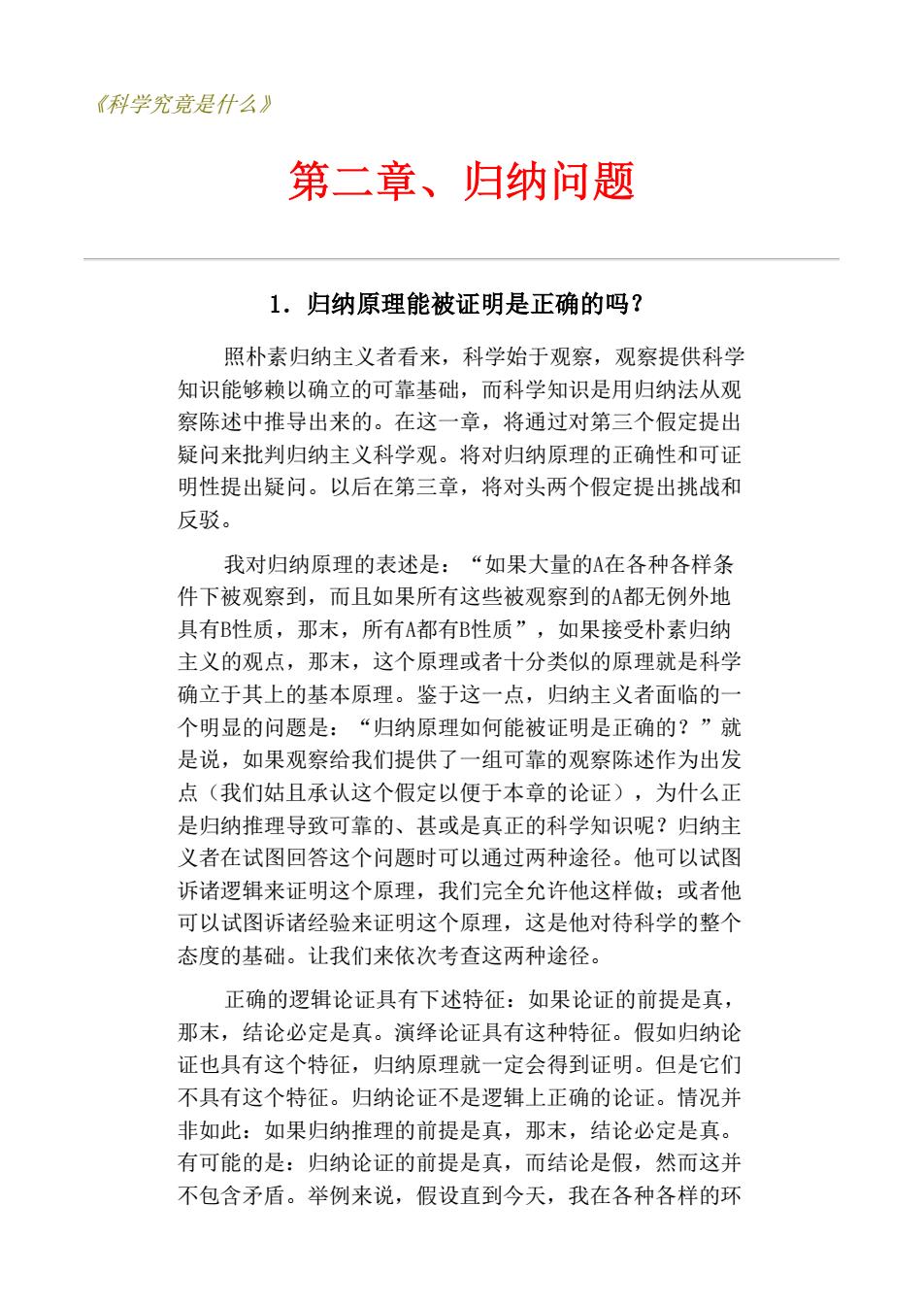 《科学究竟是什么》

第二章、归纳问题

1．归纳原理能被证明是正确的吗？

照朴素归纳主义者看来，科学始于观察，观察提供科学知识能够赖以确立的可靠基础，而科学知识是用归纳法从观察陈述中推导出来的。在这一章，将通过对第三个假定提出疑问来批判归纳主义科学观。将对归纳原理的正确性和可证明性提出疑问。以后在第三章，将对头两个假定提出挑战和反驳。

我对归纳原理的表述是：“如果大量的A在各种各样条件下被观察到，而且如果所有这些被观察到的A都无例外地具有B性质，那末，所有A都有B性质”，如果接受朴素归纳主义的观点，那末，这个原理或者十分类似的原理就是科学确立于其上的基本原理。鉴于这一点，归纳主义者面临的一个明显的问题是：“归纳原理如何能被证明是正确的？”就是说，如果观察给我们提供了一组可靠的观察陈述作为出发点（我们姑且承认这个假定以便于本章的论证），为什么正是归纳推理导致可靠的、甚或是真正的科学知识呢？归纳主义者在试图回答这个问题时可以通过两种途径。他可以试图诉诸逻辑来证明这个原理，我们完全允许他这样做；或者他可以试图诉诸经验来证明这个原理，这是他对待科学的整个态度的基础。让我们来依次考查这两种途径。

正确的逻辑论证具有下述特征：如果论证的前提是真，那末，结论必定是真。演绎论证具有这种特征。假如归纳论证也具有这个特征，归纳原理就一定会得到证明。但是它们不具有这个特征。归纳论证不是逻辑上正确的论证。情况并非如此：如果归纳推理的前提是真，那末，结论必定是真。有可能的是：归纳论证的前提是真，而结论是假，然而这并不包含矛盾。举例来说，假设直到今天，我在各种各样的环